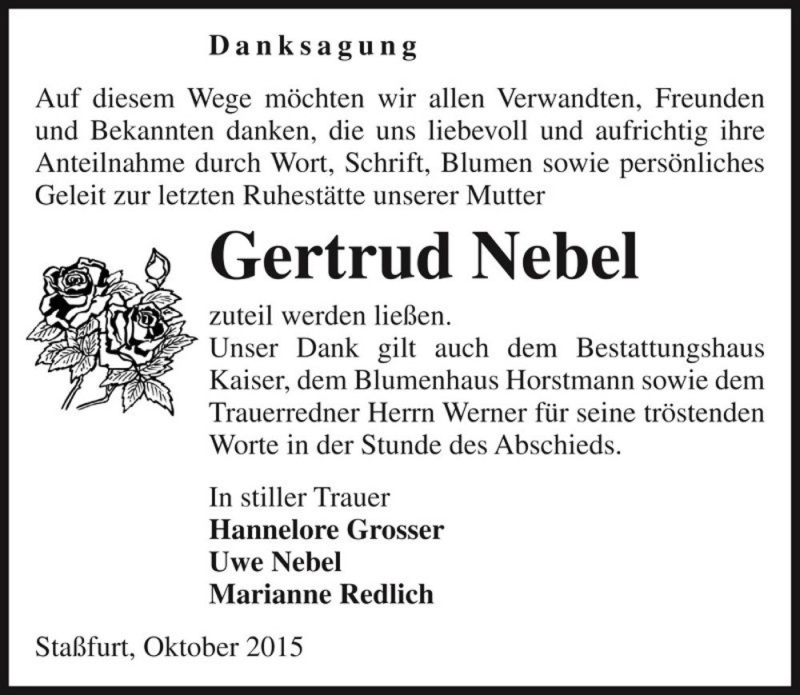 Danksagung

Auf diesem Wege möchten wir allen Verwandten, Freunden und Bekannten danken, die uns liebevoll und aufrichtig ihre Anteilnahme durch Wort, Schrift, Blumen sowie persönliches Geleit zur letzten Ruhestätte unserer Mutter

Gertrud Nebel

zuteil werden ließen.
Unser Dank gilt auch dem Bestattungshaus Kaiser, dem Blumenhaus Horstmann sowie dem Trauerredner Herrn Werner für seine tröstenden Worte in der Stunde des Abschieds.

In stiller Trauer
Hannelore Grosser
Uwe Nebel
Marianne Redlich

Staßfurt, Oktober 2015